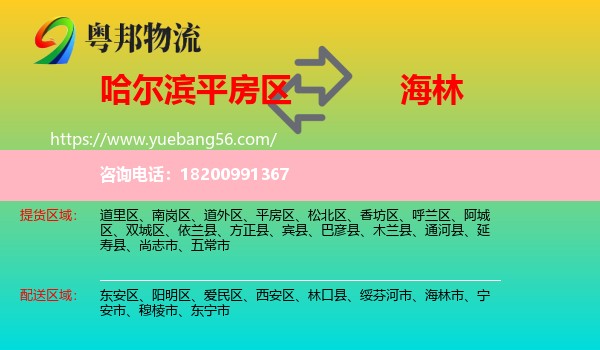 粤邦物流

哈尔滨平房区 海林

https://www.yuebang56.com/

咨询电话：18200991367

提货区域： 道里区、南岗区、道外区、平房区、松北区、香坊区、呼兰区、阿城区、双城区、依兰县、方正县、宾县、巴彦县、木兰县、通河县、延寿县、尚志市、五常市

配送区域： 东安区、阳明区、爱民区、西安区、林口县、绥芬河市、海林市、宁安市、穆棱市、东宁市